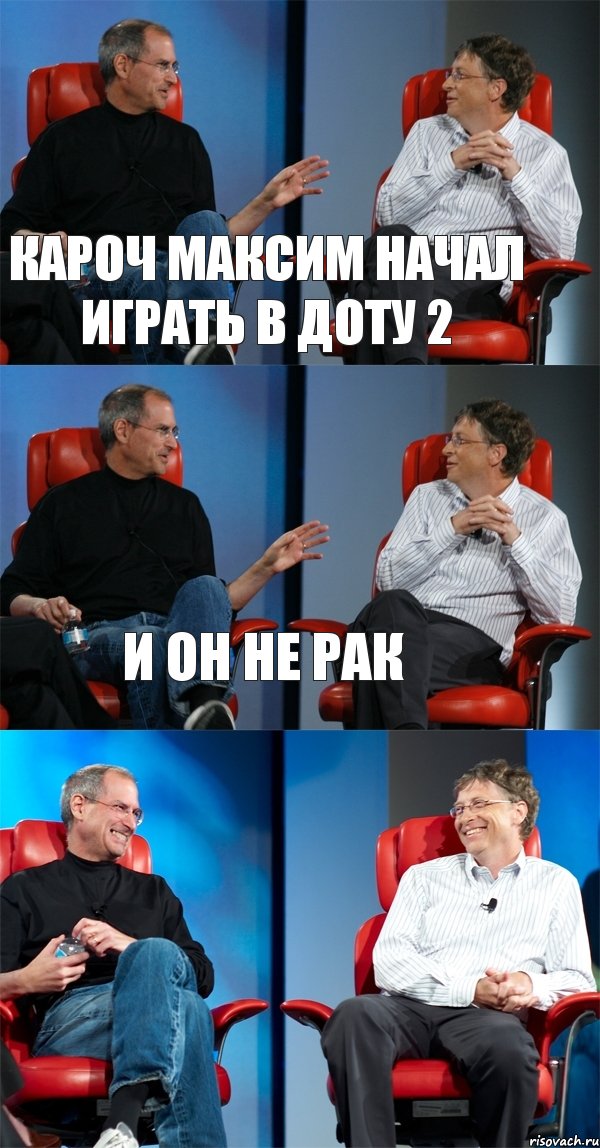 КАРОЧ МАКСИМ НАЧАЛ ИГРАТЬ В ДОТУ 2

И ОН НЕ РАК

risovach.ru